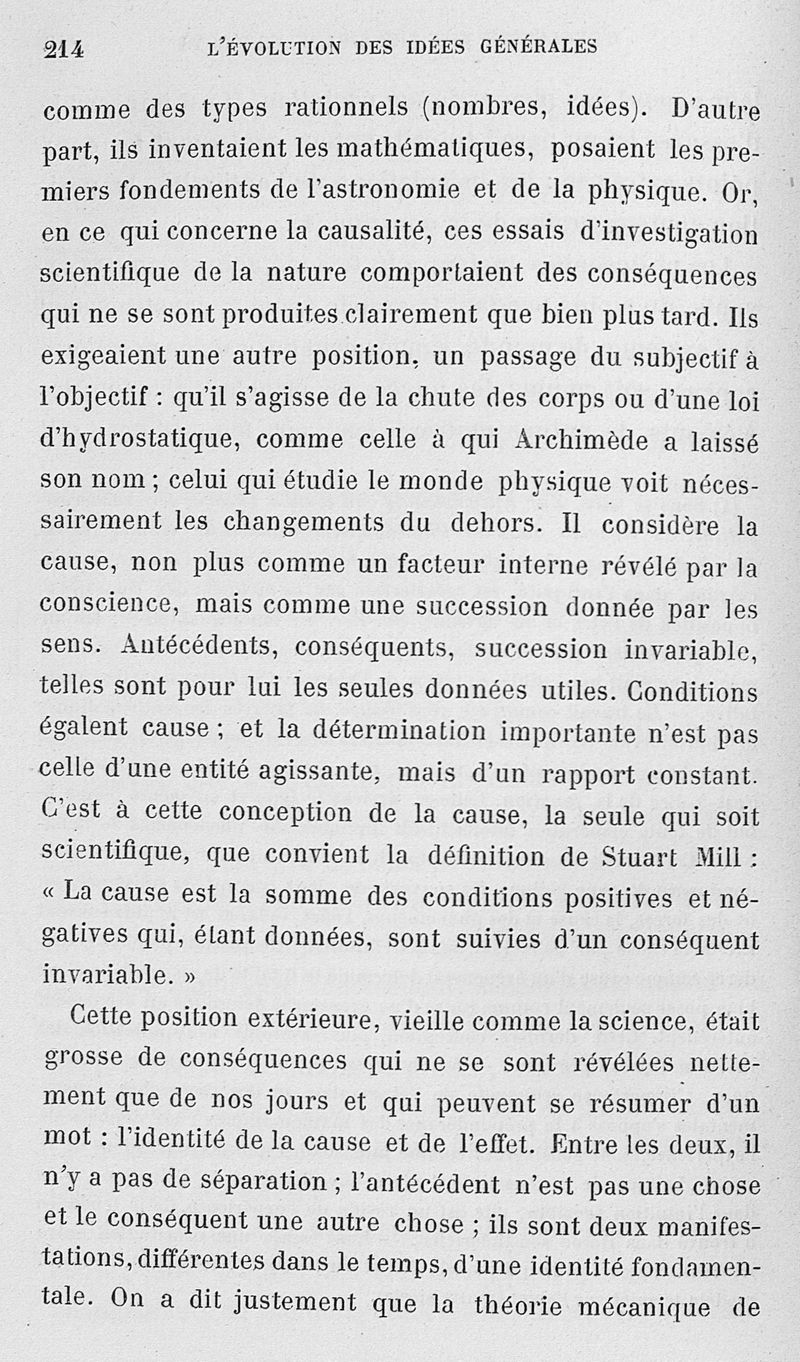 214 L'ÉVOLUTION DES IDÉES GÉNÉRALES

comme des types rationnels (nombres, idées). D'autre part, ils inventaient les mathématiques, posaient les premiers fondements de l'astronomie et de la physique. Or, en ce qui concerne la causalité, ces essais d'investigation scientifique de la nature comportaient des conséquences qui ne se sont produites clairement que bien plus tard. Ils exigeaient une autre position, un passage du subjectif à l'objectif : qu'il s'agisse de la chute des corps ou d'une loi d'hydrostatique, comme celle à qui Archimède a laissé son nom ; celui qui étudie le monde physique voit nécessairement les changements du dehors. Il considère la cause, non plus comme un facteur interne révélé par la conscience, mais comme une succession donnée par les sens. Antécédents, conséquents, succession invariable, telles sont pour lui les seules données utiles. Conditions égalent cause ; et la détermination importante n'est pas celle d'une entité agissante, mais d'un rapport constant. C'est à cette conception de la cause, la seule qui soit scientifique, que convient la définition de Stuart Mill : « La cause est la somme des conditions positives et négatives qui, étant données, sont suivies d'un conséquent invariable. »

Cette position extérieure, vieille comme la science, était grosse de conséquences qui ne se sont révélées nettement que de nos jours et qui peuvent se résumer d'un mot : l'identité de la cause et de l'effet. Entre les deux, il n'y a pas de séparation ; l'antécédent n'est pas une chose et le conséquent une autre chose ; ils sont deux manifestations, différentes dans le temps, d'une identité fondamentale. On a dit justement que la théorie mécanique de